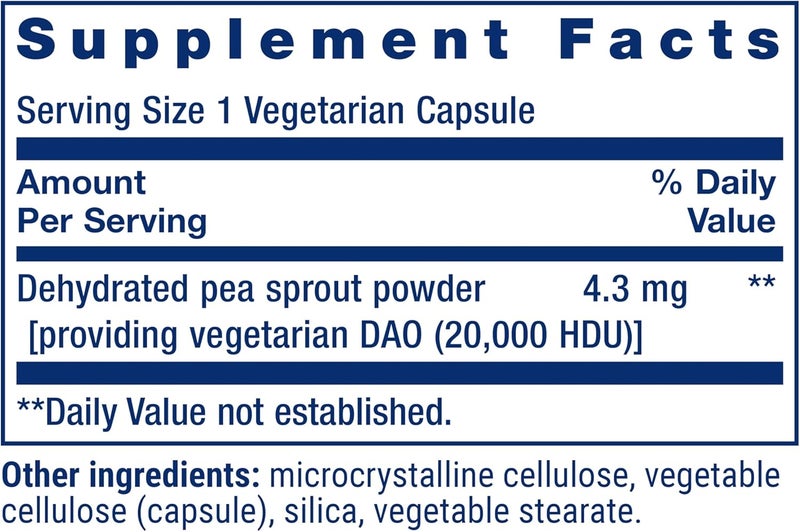 Supplement Facts

Serving Size 1 Vegetarian Capsule

| Amount Per Serving | | % Daily Value |
|---|---|---|
| Dehydrated pea sprout powder [providing vegetarian DAO (20,000 HDU)] | 4.3 mg | ** |

**Daily Value not established.

Other ingredients: microcrystalline cellulose, vegetable cellulose (capsule), silica, vegetable stearate.